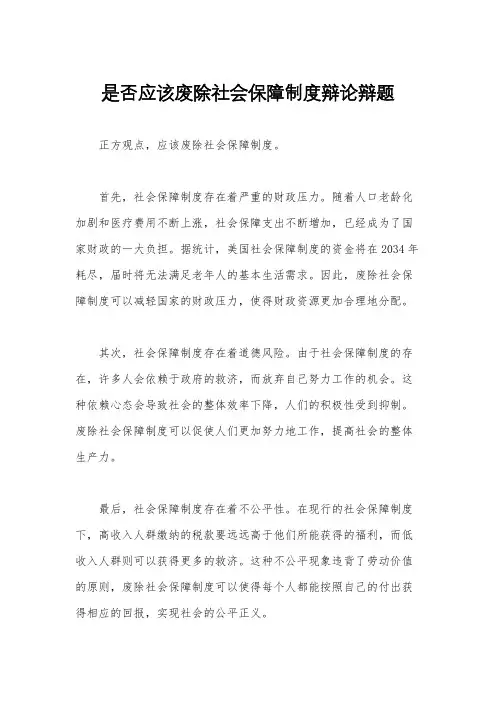 是否应该废除社会保障制度辩论辩题

正方观点，应该废除社会保障制度。

首先，社会保障制度存在着严重的财政压力。随着人口老龄化加剧和医疗费用不断上涨，社会保障支出不断增加，已经成为了国家财政的一大负担。据统计，美国社会保障制度的资金将在2034年耗尽，届时将无法满足老年人的基本生活需求。因此，废除社会保障制度可以减轻国家的财政压力，使得财政资源更加合理地分配。

其次，社会保障制度存在着道德风险。由于社会保障制度的存在，许多人会依赖于政府的救济，而放弃自己努力工作的机会。这种依赖心态会导致社会的整体效率下降，人们的积极性受到抑制。废除社会保障制度可以促使人们更加努力地工作，提高社会的整体生产力。

最后，社会保障制度存在着不公平性。在现行的社会保障制度下，高收入人群缴纳的税款要远远高于他们所能获得的福利，而低收入人群则可以获得更多的救济。这种不公平现象违背了劳动价值的原则，废除社会保障制度可以使得每个人都能按照自己的付出获得相应的回报，实现社会的公平正义。